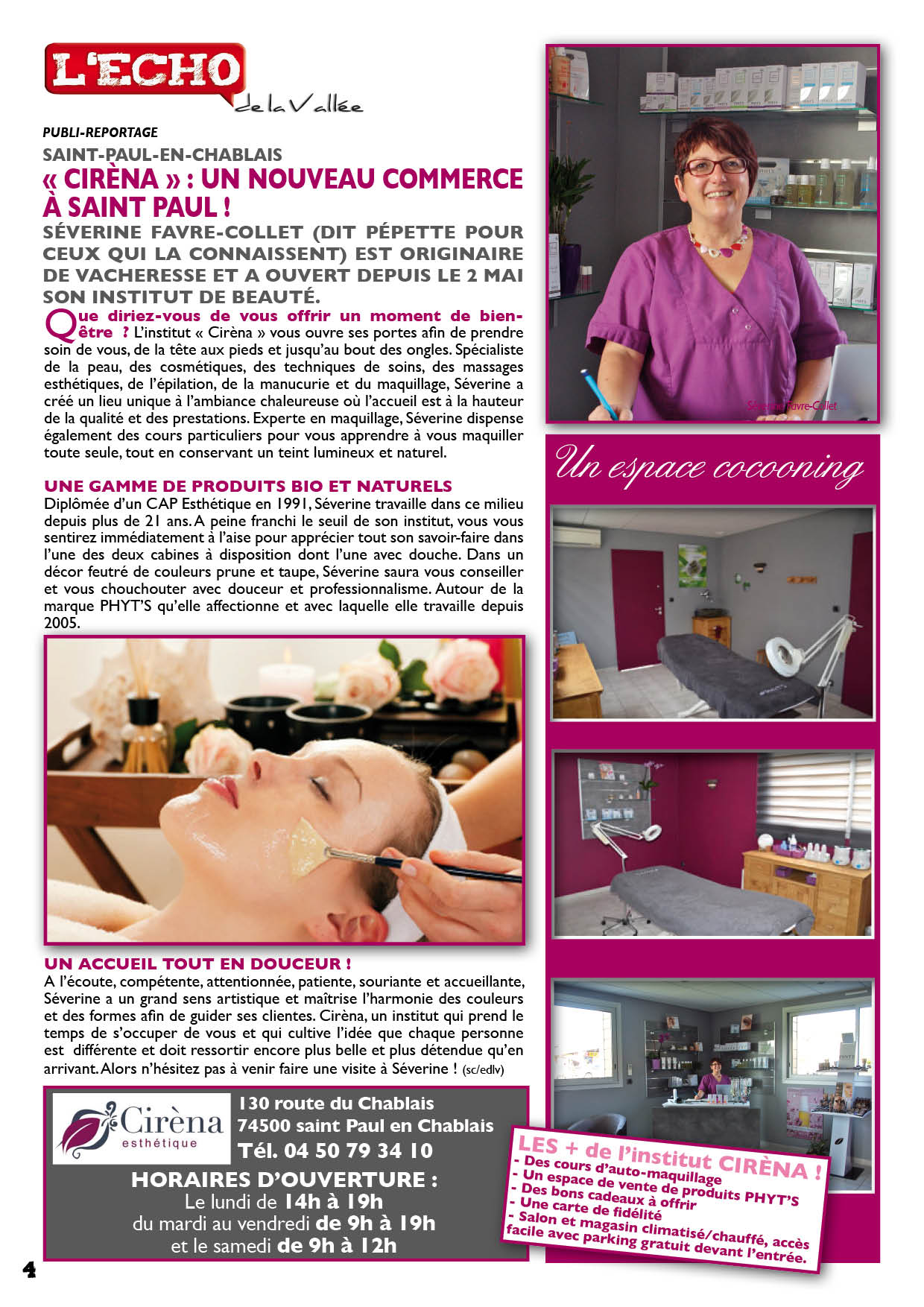 L'ECHO
de la Vallée

PUBLI-REPORTAGE

SAINT-PAUL-EN-CHABLAIS

« CIRÈNA » : UN NOUVEAU COMMERCE À SAINT PAUL !

SÉVERINE FAVRE-COLLET (DIT PÉPETTE POUR CEUX QUI LA CONNAISSENT) EST ORIGINAIRE DE VACHERESSE ET A OUVERT DEPUIS LE 2 MAI SON INSTITUT DE BEAUTÉ.

Que diriez-vous de vous offrir un moment de bien-être ? L'institut « Cirèna » vous ouvre ses portes afin de prendre soin de vous, de la tête aux pieds et jusqu'au bout des ongles. Spécialiste de la peau, des cosmétiques, des techniques de soins, des massages esthétiques, de l'épilation, de la manucurie et du maquillage, Séverine a créé un lieu unique à l'ambiance chaleureuse où l'accueil est à la hauteur de la qualité et des prestations. Experte en maquillage, Séverine dispense également des cours particuliers pour vous apprendre à vous maquiller toute seule, tout en conservant un teint lumineux et naturel.

UNE GAMME DE PRODUITS BIO ET NATURELS

Diplômée d'un CAP Esthétique en 1991, Séverine travaille dans ce milieu depuis plus de 21 ans. A peine franchi le seuil de son institut, vous vous sentirez immédiatement à l'aise pour apprécier tout son savoir-faire dans l'une des deux cabines à disposition dont l'une avec douche. Dans un décor feutré de couleurs prune et taupe, Séverine saura vous conseiller et vous chouchouter avec douceur et professionnalisme. Autour de la marque PHYT'S qu'elle affectionne et avec laquelle elle travaille depuis 2005.

UN ACCUEIL TOUT EN DOUCEUR !

A l'écoute, compétente, attentionnée, patiente, souriante et accueillante, Séverine a un grand sens artistique et maîtrise l'harmonie des couleurs et des formes afin de guider ses clientes. Cirèna, un institut qui prend le temps de s'occuper de vous et qui cultive l'idée que chaque personne est différente et doit ressortir encore plus belle et plus détendue qu'en arrivant. Alors n'hésitez pas à venir faire une visite à Séverine ! (sc/edlv)

Cirèna
esthétique

130 route du Chablais
74500 saint Paul en Chablais
Tél. 04 50 79 34 10

HORAIRES D'OUVERTURE :
Le lundi de 14h à 19h
du mardi au vendredi de 9h à 19h
et le samedi de 9h à 12h

4

Séverine Favre-Collet

Un espace cocooning

LES + de l'institut CIRÈNA !
- Des cours d'auto-maquillage
- Un espace de vente de produits PHYT'S
- Des bons cadeaux à offrir
- Une carte de fidélité
- Salon et magasin climatisé/chauffé, accès facile avec parking gratuit devant l'entrée.